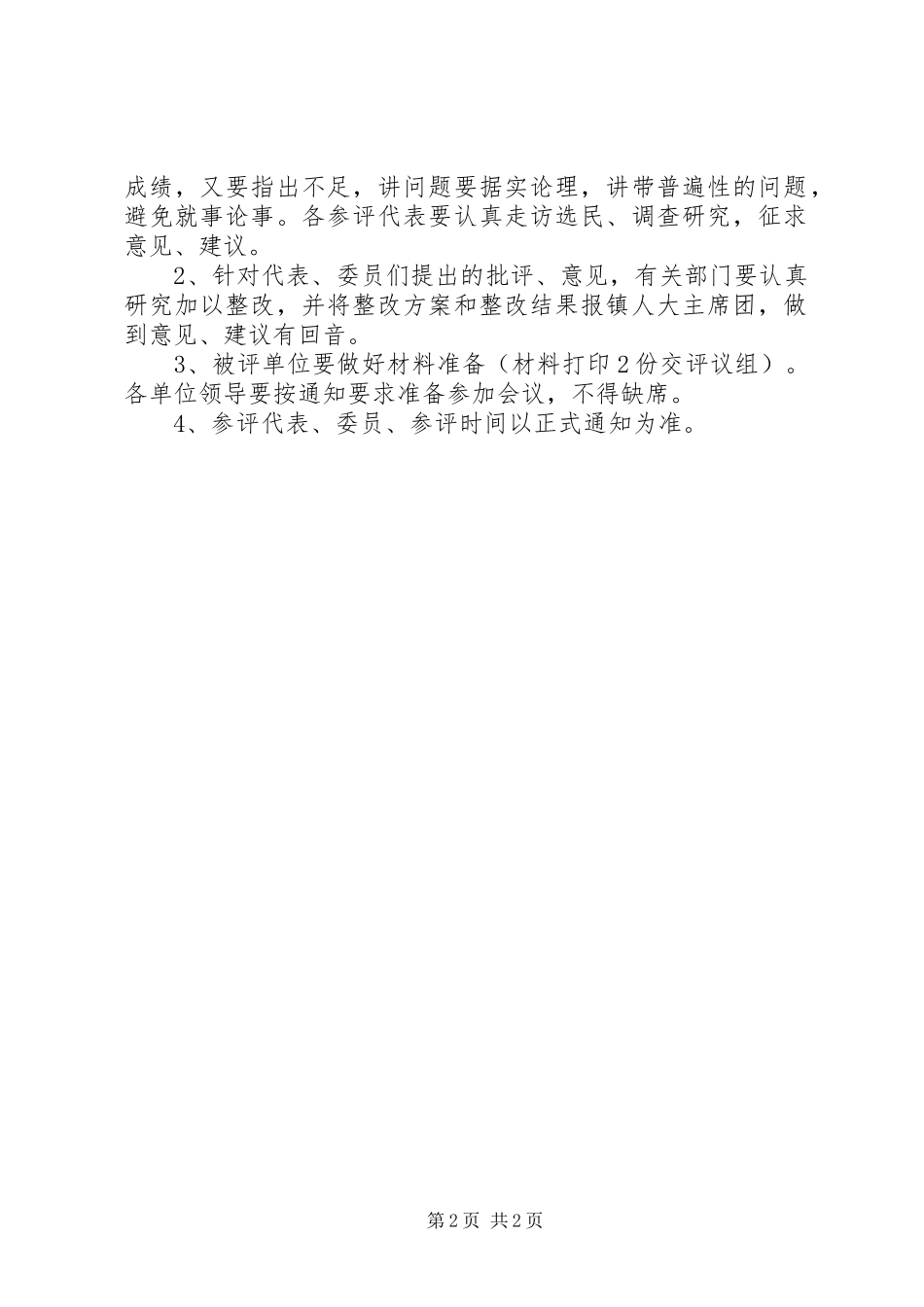 成绩，又要指出不足，讲问题要据实论理，讲带普遍性的问题，避免就事论事。各参评代表要认真走访选民、调查研究，征求意见、建议。

2、针对代表、委员们提出的批评、意见，有关部门要认真研究加以整改，并将整改方案和整改结果报镇人大主席团，做到意见、建议有回音。

3、被评单位要做好材料准备（材料打印2份交评议组）。各单位领导要按通知要求准备参加会议，不得缺席。

4、参评代表、委员、参评时间以正式通知为准。

第2页 共2页